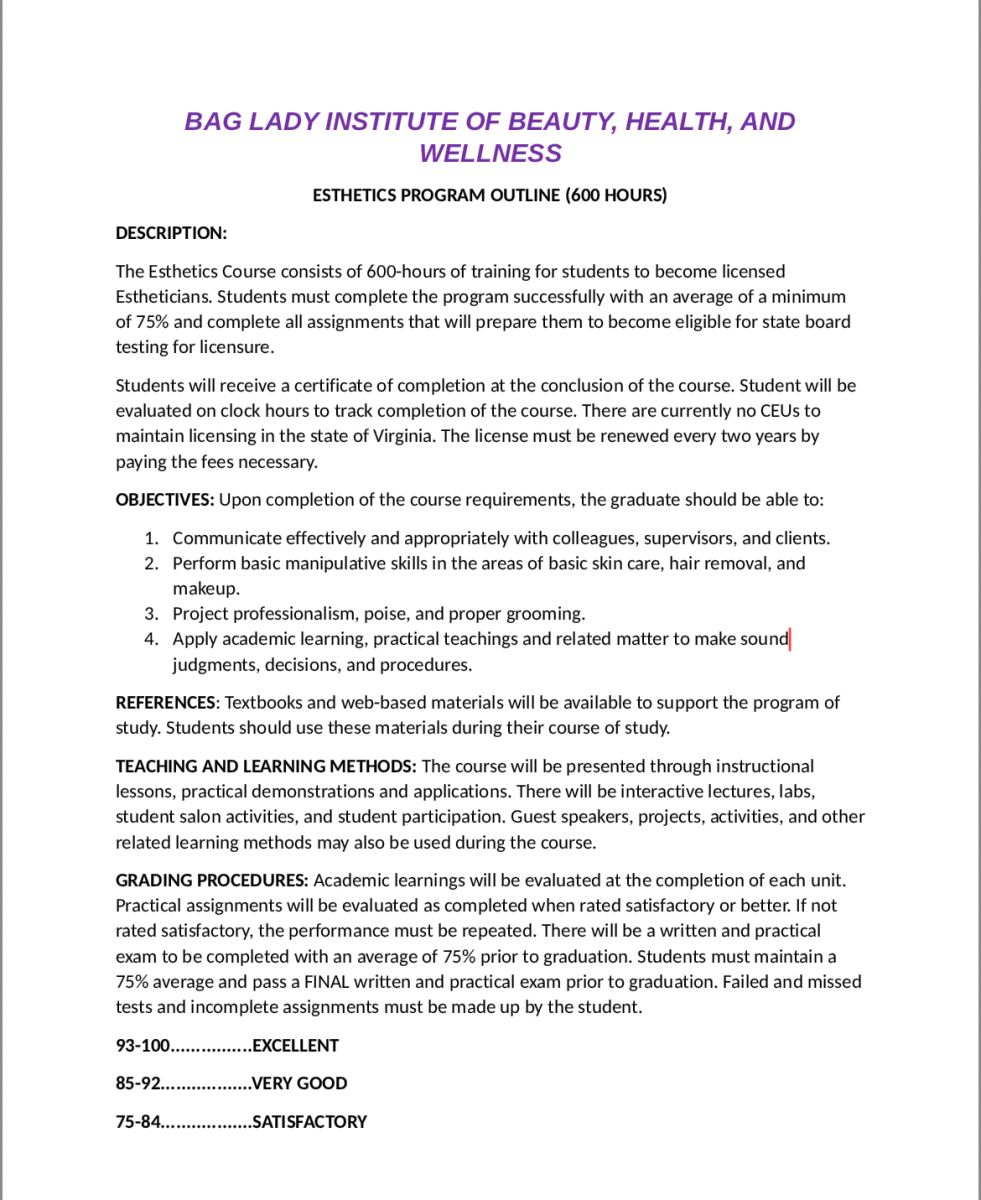 BAG LADY INSTITUTE OF BEAUTY, HEALTH, AND WELLNESS

ESTHETICS PROGRAM OUTLINE (600 HOURS)

DESCRIPTION:

The Esthetics Course consists of 600-hours of training for students to become licensed Estheticians. Students must complete the program successfully with an average of a minimum of 75% and complete all assignments that will prepare them to become eligible for state board testing for licensure.

Students will receive a certificate of completion at the conclusion of the course. Student will be evaluated on clock hours to track completion of the course. There are currently no CEUs to maintain licensing in the state of Virginia. The license must be renewed every two years by paying the fees necessary.

OBJECTIVES: Upon completion of the course requirements, the graduate should be able to:

1. Communicate effectively and appropriately with colleagues, supervisors, and clients.
2. Perform basic manipulative skills in the areas of basic skin care, hair removal, and makeup.
3. Project professionalism, poise, and proper grooming.
4. Apply academic learning, practical teachings and related matter to make sound judgments, decisions, and procedures.

REFERENCES: Textbooks and web-based materials will be available to support the program of study. Students should use these materials during their course of study.

TEACHING AND LEARNING METHODS: The course will be presented through instructional lessons, practical demonstrations and applications. There will be interactive lectures, labs, student salon activities, and student participation. Guest speakers, projects, activities, and other related learning methods may also be used during the course.

GRADING PROCEDURES: Academic learnings will be evaluated at the completion of each unit. Practical assignments will be evaluated as completed when rated satisfactory or better. If not rated satisfactory, the performance must be repeated. There will be a written and practical exam to be completed with an average of 75% prior to graduation. Students must maintain a 75% average and pass a FINAL written and practical exam prior to graduation. Failed and missed tests and incomplete assignments must be made up by the student.

93-100................EXCELLENT

85-92..................VERY GOOD

75-84..................SATISFACTORY